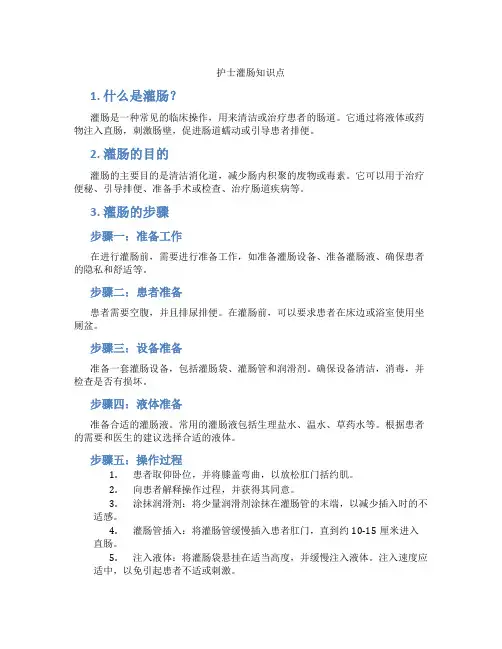 护士灌肠知识点

1. 什么是灌肠？

灌肠是一种常见的临床操作，用来清洁或治疗患者的肠道。它通过将液体或药物注入直肠，刺激肠壁，促进肠道蠕动或引导患者排便。

2. 灌肠的目的

灌肠的主要目的是清洁消化道，减少肠内积聚的废物或毒素。它可以用于治疗便秘、引导排便、准备手术或检查、治疗肠道疾病等。

3. 灌肠的步骤

步骤一：准备工作

在进行灌肠前，需要进行准备工作，如准备灌肠设备、准备灌肠液、确保患者的隐私和舒适等。

步骤二：患者准备

患者需要空腹，并且排尿排便。在灌肠前，可以要求患者在床边或浴室使用坐厕盆。

步骤三：设备准备

准备一套灌肠设备，包括灌肠袋、灌肠管和润滑剂。确保设备清洁，消毒，并检查是否有损坏。

步骤四：液体准备

准备合适的灌肠液。常用的灌肠液包括生理盐水、温水、草药水等。根据患者的需要和医生的建议选择合适的液体。

步骤五：操作过程

1. 患者取仰卧位，并将膝盖弯曲，以放松肛门括约肌。
2. 向患者解释操作过程，并获得其同意。
3. 涂抹润滑剂：将少量润滑剂涂抹在灌肠管的末端，以减少插入时的不适感。
4. 灌肠管插入：将灌肠管缓慢插入患者肛门，直到约 10-15 厘米进入直肠。
5. 注入液体：将灌肠袋悬挂在适当高度，并缓慢注入液体。注入速度应适中，以免引起患者不适或刺激。